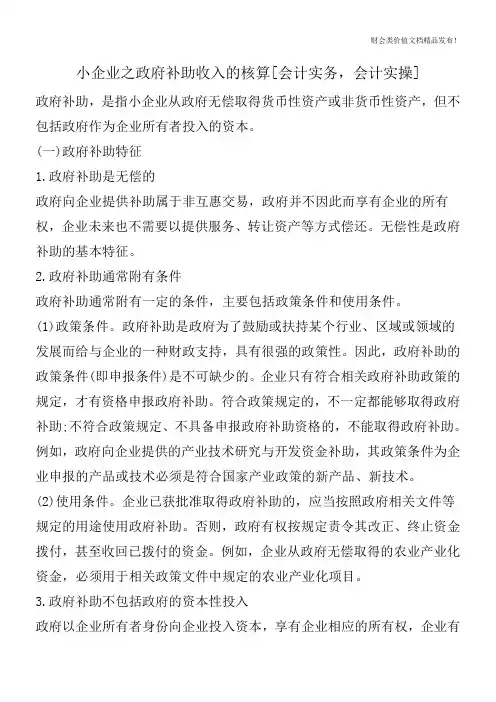 财会类价值文档精品发布!

小企业之政府补助收入的核算[会计实务，会计实操]

政府补助，是指小企业从政府无偿取得货币性资产或非货币性资产，但不包括政府作为企业所有者投入的资本。

(一)政府补助特征

1.政府补助是无偿的

政府向企业提供补助属于非互惠交易，政府并不因此而享有企业的所有权，企业未来也不需要以提供服务、转让资产等方式偿还。无偿性是政府补助的基本特征。

2.政府补助通常附有条件

政府补助通常附有一定的条件，主要包括政策条件和使用条件。

(1)政策条件。政府补助是政府为了鼓励或扶持某个行业、区域或领域的发展而给与企业的一种财政支持，具有很强的政策性。因此，政府补助的政策条件(即申报条件)是不可缺少的。企业只有符合相关政府补助政策的规定，才有资格申报政府补助。符合政策规定的，不一定都能够取得政府补助;不符合政策规定、不具备申报政府补助资格的，不能取得政府补助。例如，政府向企业提供的产业技术研究与开发资金补助，其政策条件为企业申报的产品或技术必须是符合国家产业政策的新产品、新技术。

(2)使用条件。企业已获批准取得政府补助的，应当按照政府相关文件等规定的用途使用政府补助。否则，政府有权按规定责令其改正、终止资金拨付，甚至收回已拨付的资金。例如，企业从政府无偿取得的农业产业化资金，必须用于相关政策文件中规定的农业产业化项目。

3.政府补助不包括政府的资本性投入

政府以企业所有者身份向企业投入资本，享有企业相应的所有权，企业有